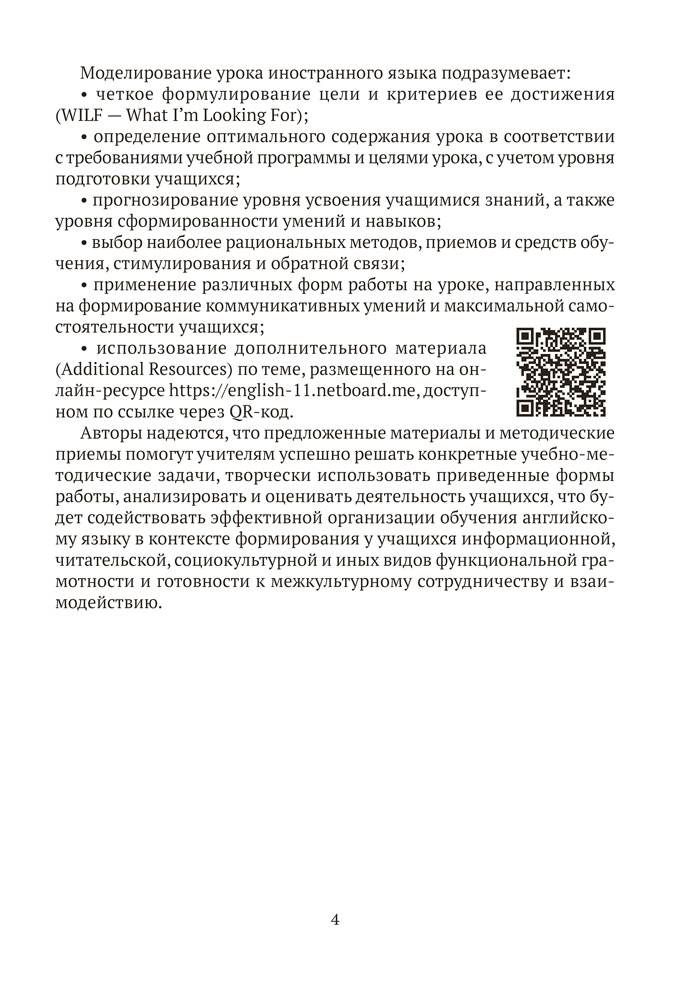 Моделирование урока иностранного языка подразумевает:

• четкое формулирование цели и критериев ее достижения (WILF — What I'm Looking For);

• определение оптимального содержания урока в соответствии с требованиями учебной программы и целями урока, с учетом уровня подготовки учащихся;

• прогнозирование уровня усвоения учащимися знаний, а также уровня сформированности умений и навыков;

• выбор наиболее рациональных методов, приемов и средств обучения, стимулирования и обратной связи;

• применение различных форм работы на уроке, направленных на формирование коммуникативных умений и максимальной самостоятельности учащихся;

• использование дополнительного материала (Additional Resources) по теме, размещенного на онлайн-ресурсе https://english-11.netboard.me, доступном по ссылке через QR-код.

Авторы надеются, что предложенные материалы и методические приемы помогут учителям успешно решать конкретные учебно-методические задачи, творчески использовать приведенные формы работы, анализировать и оценивать деятельность учащихся, что будет содействовать эффективной организации обучения английскому языку в контексте формирования у учащихся информационной, читательской, социокультурной и иных видов функциональной грамотности и готовности к межкультурному сотрудничеству и взаимодействию.

4